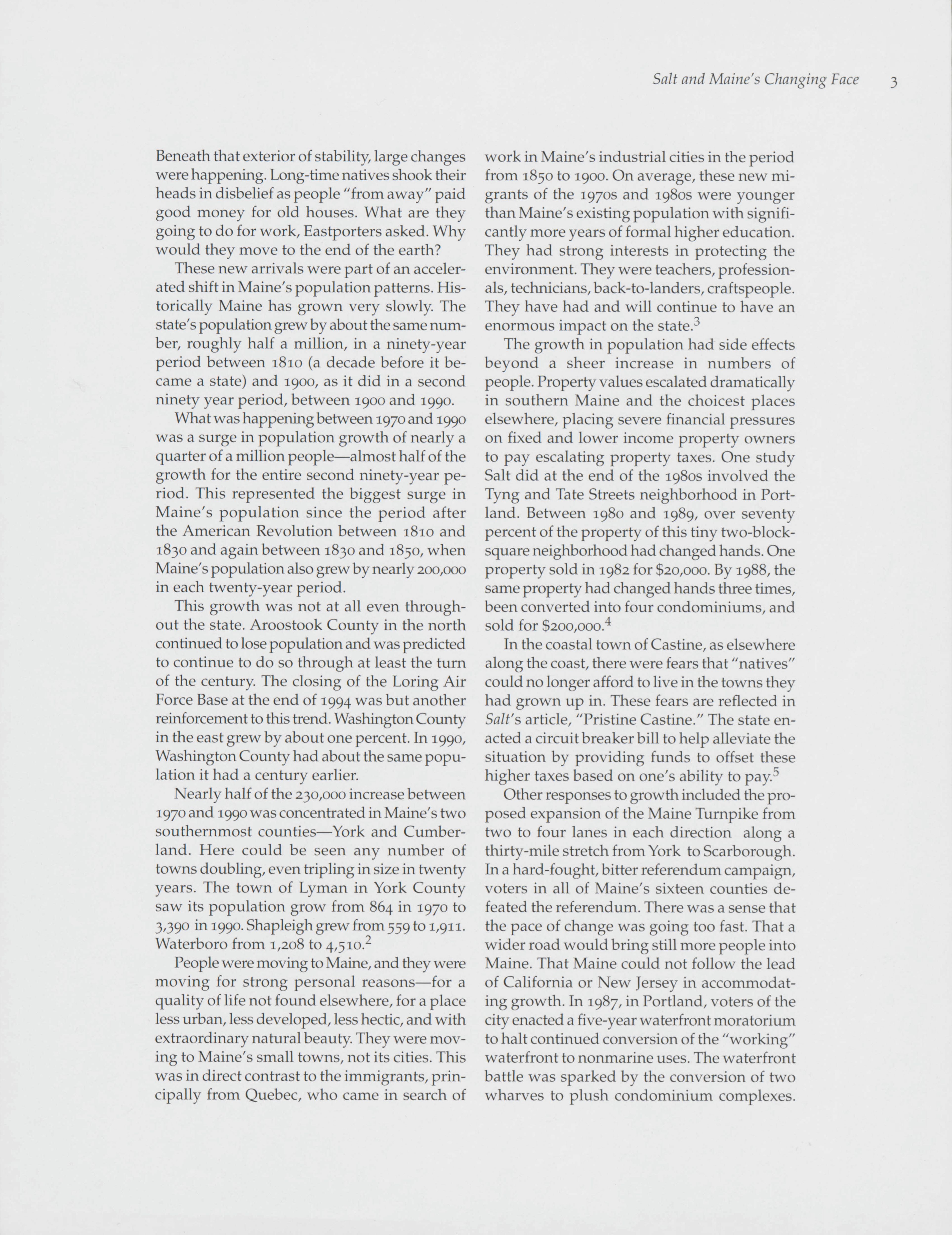 Salt and Maine's Changing Face 3

Beneath that exterior of stability, large changes were happening. Long-time natives shook their heads in disbelief as people "from away" paid good money for old houses. What are they going to do for work, Eastporters asked. Why would they move to the end of the earth?

These new arrivals were part of an accelerated shift in Maine's population patterns. Historically Maine has grown very slowly. The state's population grew by about the same number, roughly half a million, in a ninety-year period between 1810 (a decade before it became a state) and 1900, as it did in a second ninety year period, between 1900 and 1990.

What was happening between 1970 and 1990 was a surge in population growth of nearly a quarter of a million people—almost half of the growth for the entire second ninety-year period. This represented the biggest surge in Maine's population since the period after the American Revolution between 1810 and 1830 and again between 1830 and 1850, when Maine's population also grew by nearly 200,000 in each twenty-year period.

This growth was not at all even throughout the state. Aroostook County in the north continued to lose population and was predicted to continue to do so through at least the turn of the century. The closing of the Loring Air Force Base at the end of 1994 was but another reinforcement to this trend. Washington County in the east grew by about one percent. In 1990, Washington County had about the same population it had a century earlier.

Nearly half of the 230,000 increase between 1970 and 1990 was concentrated in Maine's two southernmost counties—York and Cumberland. Here could be seen any number of towns doubling, even tripling in size in twenty years. The town of Lyman in York County saw its population grow from 864 in 1970 to 3,390 in 1990. Shapleigh grew from 559 to 1,911. Waterboro from 1,208 to 4,510.$^2$

People were moving to Maine, and they were moving for strong personal reasons—for a quality of life not found elsewhere, for a place less urban, less developed, less hectic, and with extraordinary natural beauty. They were moving to Maine's small towns, not its cities. This was in direct contrast to the immigrants, principally from Quebec, who came in search of work in Maine's industrial cities in the period from 1850 to 1900. On average, these new migrants of the 1970s and 1980s were younger than Maine's existing population with significantly more years of formal higher education. They had strong interests in protecting the environment. They were teachers, professionals, technicians, back-to-landers, craftspeople. They have had and will continue to have an enormous impact on the state.$^3$

The growth in population had side effects beyond a sheer increase in numbers of people. Property values escalated dramatically in southern Maine and the choicest places elsewhere, placing severe financial pressures on fixed and lower income property owners to pay escalating property taxes. One study Salt did at the end of the 1980s involved the Tyng and Tate Streets neighborhood in Portland. Between 1980 and 1989, over seventy percent of the property of this tiny two-block-square neighborhood had changed hands. One property sold in 1982 for $20,000. By 1988, the same property had changed hands three times, been converted into four condominiums, and sold for $200,000.$^4$

In the coastal town of Castine, as elsewhere along the coast, there were fears that "natives" could no longer afford to live in the towns they had grown up in. These fears are reflected in Salt's article, "Pristine Castine." The state enacted a circuit breaker bill to help alleviate the situation by providing funds to offset these higher taxes based on one's ability to pay.$^5$

Other responses to growth included the proposed expansion of the Maine Turnpike from two to four lanes in each direction along a thirty-mile stretch from York to Scarborough. In a hard-fought, bitter referendum campaign, voters in all of Maine's sixteen counties defeated the referendum. There was a sense that the pace of change was going too fast. That a wider road would bring still more people into Maine. That Maine could not follow the lead of California or New Jersey in accommodating growth. In 1987, in Portland, voters of the city enacted a five-year waterfront moratorium to halt continued conversion of the "working" waterfront to nonmarine uses. The waterfront battle was sparked by the conversion of two wharves to plush condominium complexes.